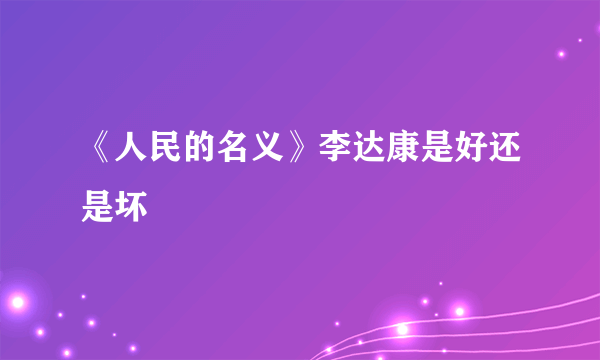 《人民的名义》李达康是好还是坏